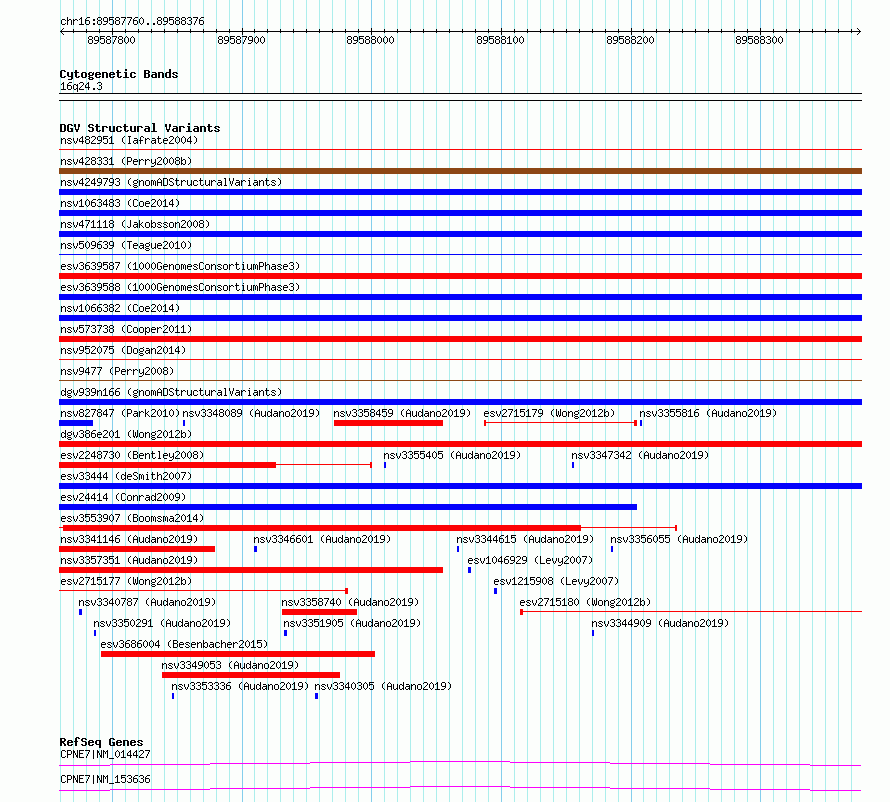 chr16:89587760..89588376

89587800 89587900 89588000 89588100 89588200 89588300

Cytogenetic Bands
16q24.3

DGV Structural Variants
nsv482951 (Iafrate2004)
nsv428331 (Perry2008b)
nsv4249793 (gnomADStructuralVariants)
nsv1063483 (Coe2014)
nsv471118 (Jakobsson2008)
nsv509639 (Teague2010)
esv3639587 (1000GenomesConsortiumPhase3)
esv3639588 (1000GenomesConsortiumPhase3)
nsv1066382 (Coe2014)
nsv573738 (Cooper2011)
nsv952075 (Dogan2014)
nsv9477 (Perry2008)
dgv939n166 (gnomADStructuralVariants)
nsv827847 (Park2010) nsv3348089 (Audano2019) nsv3358459 (Audano2019) esv2715179 (Wong2012b) nsv3355816 (Audano2019)
dgv386e201 (Wong2012b)
esv2248730 (Bentley2008) nsv3355405 (Audano2019) nsv3347342 (Audano2019)
esv33444 (deSmith2007)
esv24414 (Conrad2009)
esv3553907 (Boomsma2014)
nsv3341146 (Audano2019) nsv3346601 (Audano2019) nsv3344615 (Audano2019) nsv3356055 (Audano2019)
nsv3357351 (Audano2019) esv1046929 (Levy2007)
esv2715177 (Wong2012b) esv1215908 (Levy2007)
nsv3340787 (Audano2019) nsv3358740 (Audano2019) esv2715180 (Wong2012b)
nsv3350291 (Audano2019) nsv3351905 (Audano2019) nsv3344909 (Audano2019)
esv3686004 (Besenbacher2015)
nsv3349053 (Audano2019)
nsv3353336 (Audano2019) nsv3340305 (Audano2019)

RefSeq Genes
CPNE7|NM_014427
CPNE7|NM_153636